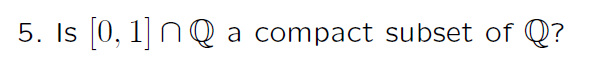 5. Is $[0,1] \cap \mathbb{Q}$ a compact subset of $\mathbb{Q}$?